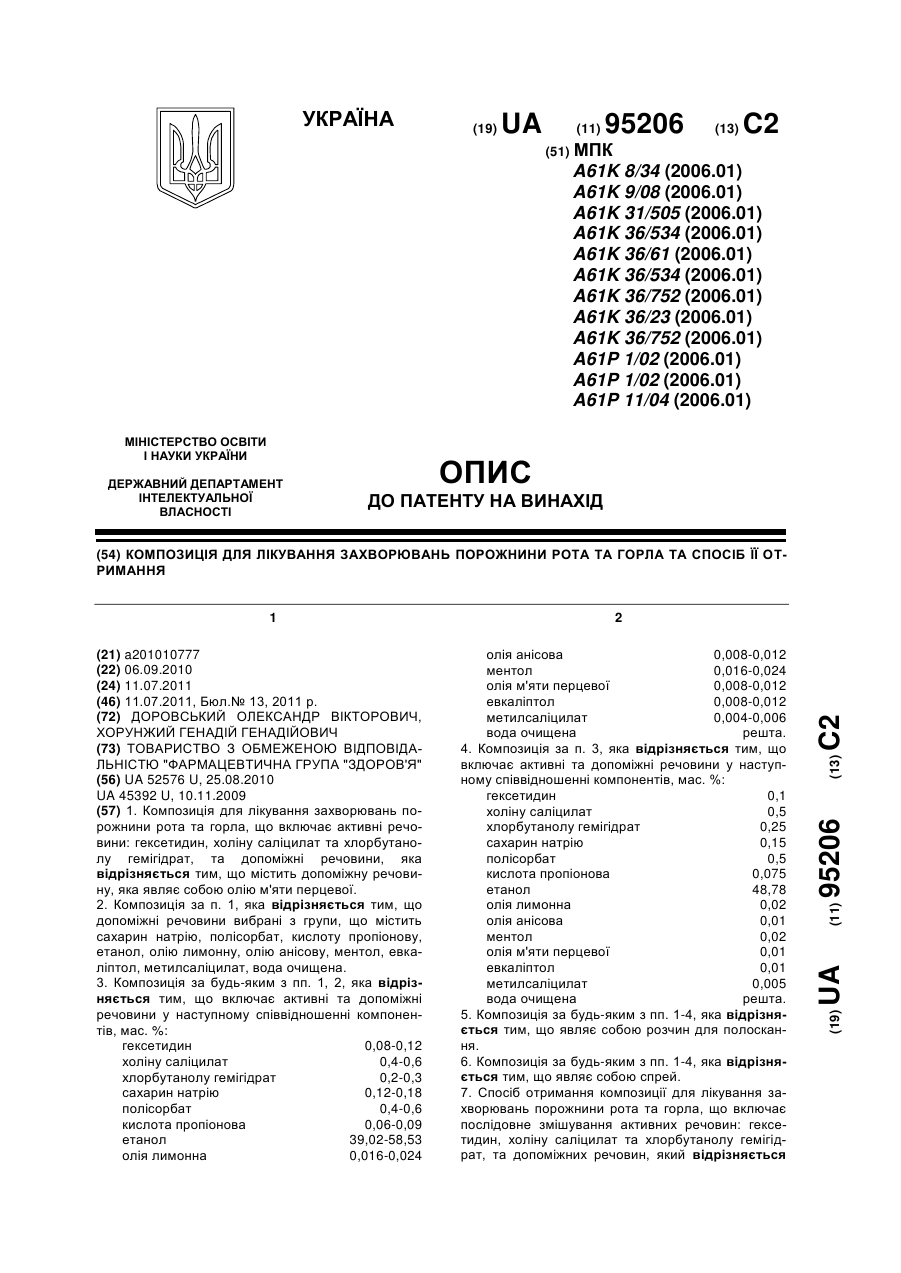 УКРАЇНА

(19) UA (11) 95206 (13) C2

(51) МПК
A61K 8/34 (2006.01)
A61K 9/08 (2006.01)
A61K 31/505 (2006.01)
A61K 36/534 (2006.01)
A61K 36/61 (2006.01)
A61K 36/534 (2006.01)
A61K 36/752 (2006.01)
A61K 36/23 (2006.01)
A61K 36/752 (2006.01)
A61P 1/02 (2006.01)
A61P 1/02 (2006.01)
A61P 11/04 (2006.01)

МІНІСТЕРСТВО ОСВІТИ І НАУКИ УКРАЇНИ

ДЕРЖАВНИЙ ДЕПАРТАМЕНТ ІНТЕЛЕКТУАЛЬНОЇ ВЛАСНОСТІ

ОПИС
ДО ПАТЕНТУ НА ВИНАХІД

(54) КОМПОЗИЦІЯ ДЛЯ ЛІКУВАННЯ ЗАХВОРЮВАНЬ ПОРОЖНИНИ РОТА ТА ГОРЛА ТА СПОСІБ ЇЇ ОТРИМАННЯ

1

(21) a201010777
(22) 06.09.2010
(24) 11.07.2011
(46) 11.07.2011, Бюл.№ 13, 2011 р.
(72) ДОРОВСЬКИЙ ОЛЕКСАНДР ВІКТОРОВИЧ, ХОРУНЖИЙ ГЕНАДІЙ ГЕНАДІЙОВИЧ
(73) ТОВАРИСТВО З ОБМЕЖЕНОЮ ВІДПОВІДАЛЬНІСТЮ "ФАРМАЦЕВТИЧНА ГРУПА "ЗДОРОВ'Я"
(56) UA 52576 U, 25.08.2010
UA 45392 U, 10.11.2009
(57) 1. Композиція для лікування захворювань порожнини рота та горла, що включає активні речовини: гексетидин, холіну саліцилат та хлорбутанолу гемігідрат, та допоміжні речовини, яка відрізняється тим, що містить допоміжну речовину, яка являє собою олію м'яти перцевої.
2. Композиція за п. 1, яка відрізняється тим, що допоміжні речовини вибрані з групи, що містить сахарин натрію, полісорбат, кислоту пропіонову, етанол, олію лимонну, олію анісову, ментол, евкаліптол, метилсаліцилат, вода очищена.
3. Композиція за будь-яким з пп. 1, 2, яка відрізняється тим, що включає активні та допоміжні речовини у наступному співвідношенні компонентів, мас. %:

| | |
|---|---|
| гексетидин | 0,08-0,12 |
| холіну саліцилат | 0,4-0,6 |
| хлорбутанолу гемігідрат | 0,2-0,3 |
| сахарин натрію | 0,12-0,18 |
| полісорбат | 0,4-0,6 |
| кислота пропіонова | 0,06-0,09 |
| етанол | 39,02-58,53 |
| олія лимонна | 0,016-0,024 |

2

| | |
|---|---|
| олія анісова | 0,008-0,012 |
| ментол | 0,016-0,024 |
| олія м'яти перцевої | 0,008-0,012 |
| евкаліптол | 0,008-0,012 |
| метилсаліцилат | 0,004-0,006 |
| вода очищена | решта. |

4. Композиція за п. 3, яка відрізняється тим, що включає активні та допоміжні речовини у наступному співвідношенні компонентів, мас. %:

| | |
|---|---|
| гексетидин | 0,1 |
| холіну саліцилат | 0,5 |
| хлорбутанолу гемігідрат | 0,25 |
| сахарин натрію | 0,15 |
| полісорбат | 0,5 |
| кислота пропіонова | 0,075 |
| етанол | 48,78 |
| олія лимонна | 0,02 |
| олія анісова | 0,01 |
| ментол | 0,02 |
| олія м'яти перцевої | 0,01 |
| евкаліптол | 0,01 |
| метилсаліцилат | 0,005 |
| вода очищена | решта. |

5. Композиція за будь-яким з пп. 1-4, яка відрізняється тим, що являє собою розчин для полоскання.
6. Композиція за будь-яким з пп. 1-4, яка відрізняється тим, що являє собою спрей.
7. Спосіб отримання композиції для лікування захворювань порожнини рота та горла, що включає послідовне змішування активних речовин: гексетидин, холіну саліцилат та хлорбутанолу гемігідрат, та допоміжних речовин, який відрізняється

(19) UA (11) 95206 (13) C2